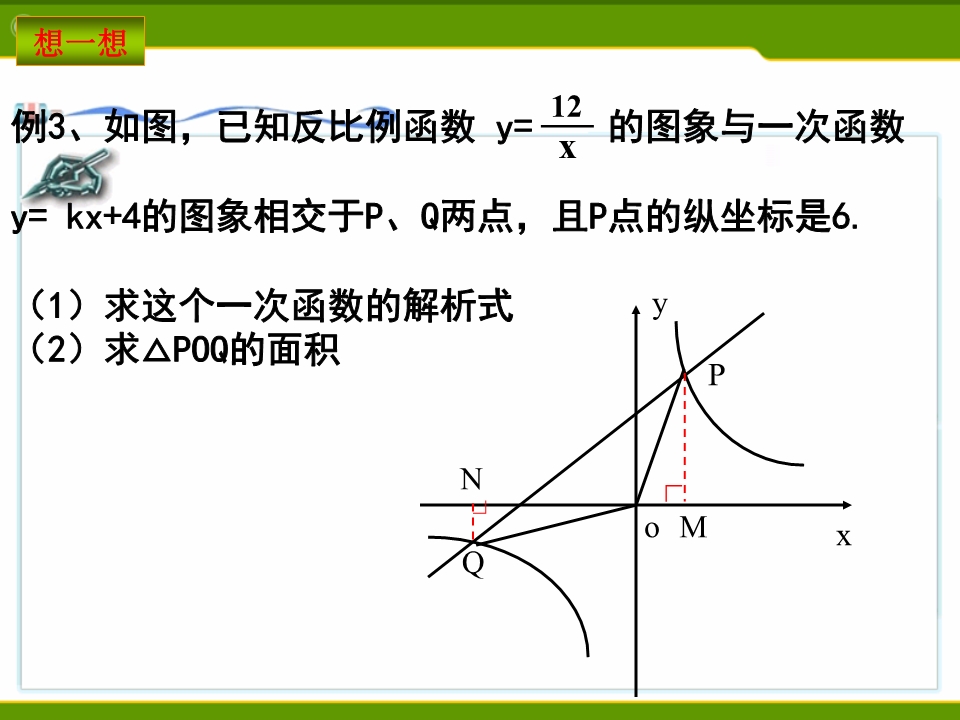 想一想

例3、如图，已知反比例函数 $y=\frac{12}{x}$ 的图象与一次函数 y= kx+4的图象相交于P、Q两点，且P点的纵坐标是6.

（1）求这个一次函数的解析式
（2）求△POQ的面积

y
P
N
o M
x
Q